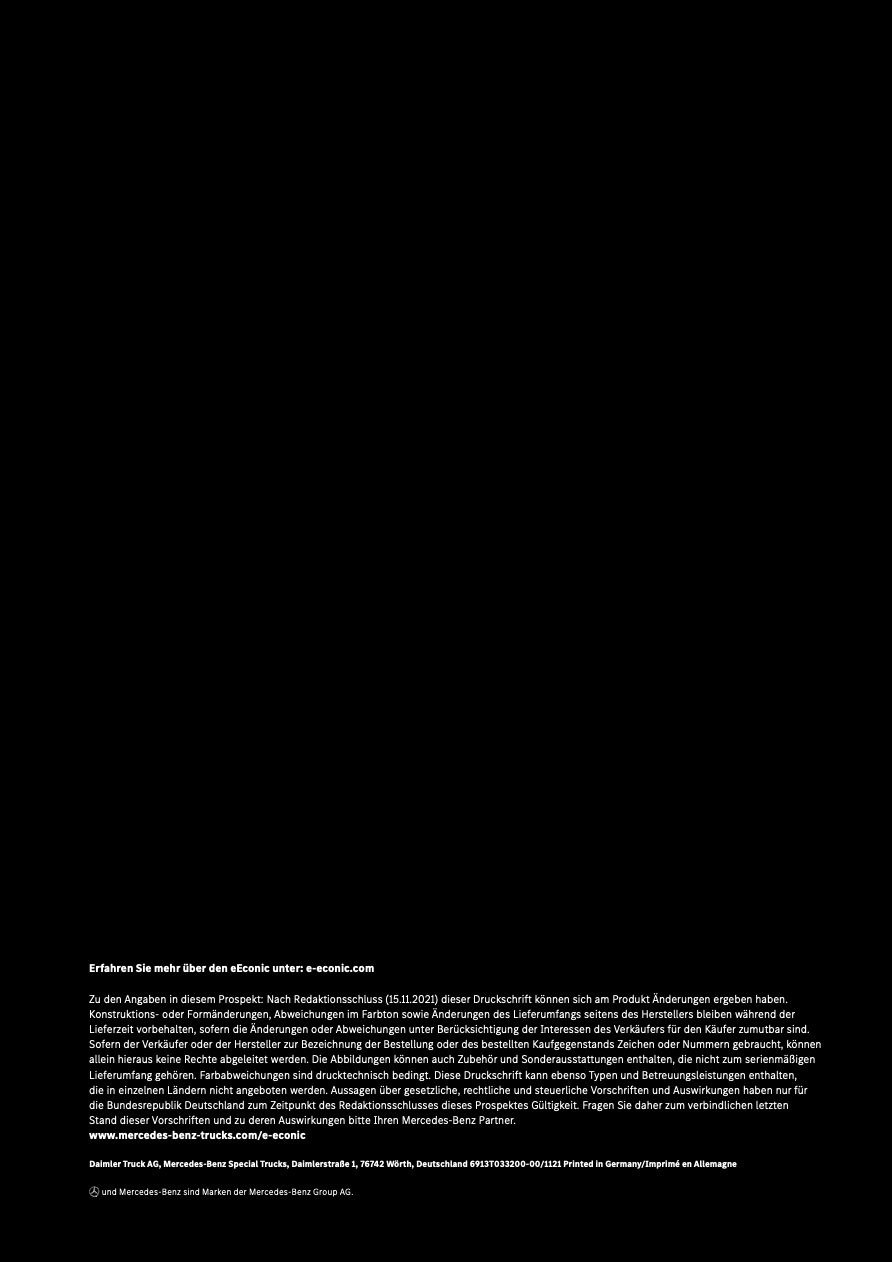 Erfahren Sie mehr über den eEconic unter: e-econic.com

Zu den Angaben in diesem Prospekt: Nach Redaktionsschluss (15.11.2021) dieser Druckschrift können sich am Produkt Änderungen ergeben haben. Konstruktions- oder Formänderungen, Abweichungen im Farbton sowie Änderungen des Lieferumfangs seitens des Herstellers bleiben während der Lieferzeit vorbehalten, sofern die Änderungen oder Abweichungen unter Berücksichtigung der Interessen des Verkäufers für den Käufer zumutbar sind. Sofern der Verkäufer oder der Hersteller zur Bezeichnung der Bestellung oder des bestellten Kaufgegenstands Zeichen oder Nummern gebraucht, können allein hieraus keine Rechte abgeleitet werden. Die Abbildungen können auch Zubehör und Sonderausstattungen enthalten, die nicht zum serienmäßigen Lieferumfang gehören. Farbabweichungen sind drucktechnisch bedingt. Diese Druckschrift kann ebenso Typen und Betreuungsleistungen enthalten, die in einzelnen Ländern nicht angeboten werden. Aussagen über gesetzliche, rechtliche und steuerliche Vorschriften und Auswirkungen haben nur für die Bundesrepublik Deutschland zum Zeitpunkt des Redaktionsschlusses dieses Prospektes Gültigkeit. Fragen Sie daher zum verbindlichen letzten Stand dieser Vorschriften und zu deren Auswirkungen bitte Ihren Mercedes-Benz Partner.
www.mercedes-benz-trucks.com/e-econic

Daimler Truck AG, Mercedes-Benz Special Trucks, Daimlerstraße 1, 76742 Wörth, Deutschland 6913T033200-00/1121 Printed in Germany/Imprimé en Allemagne

und Mercedes-Benz sind Marken der Mercedes-Benz Group AG.